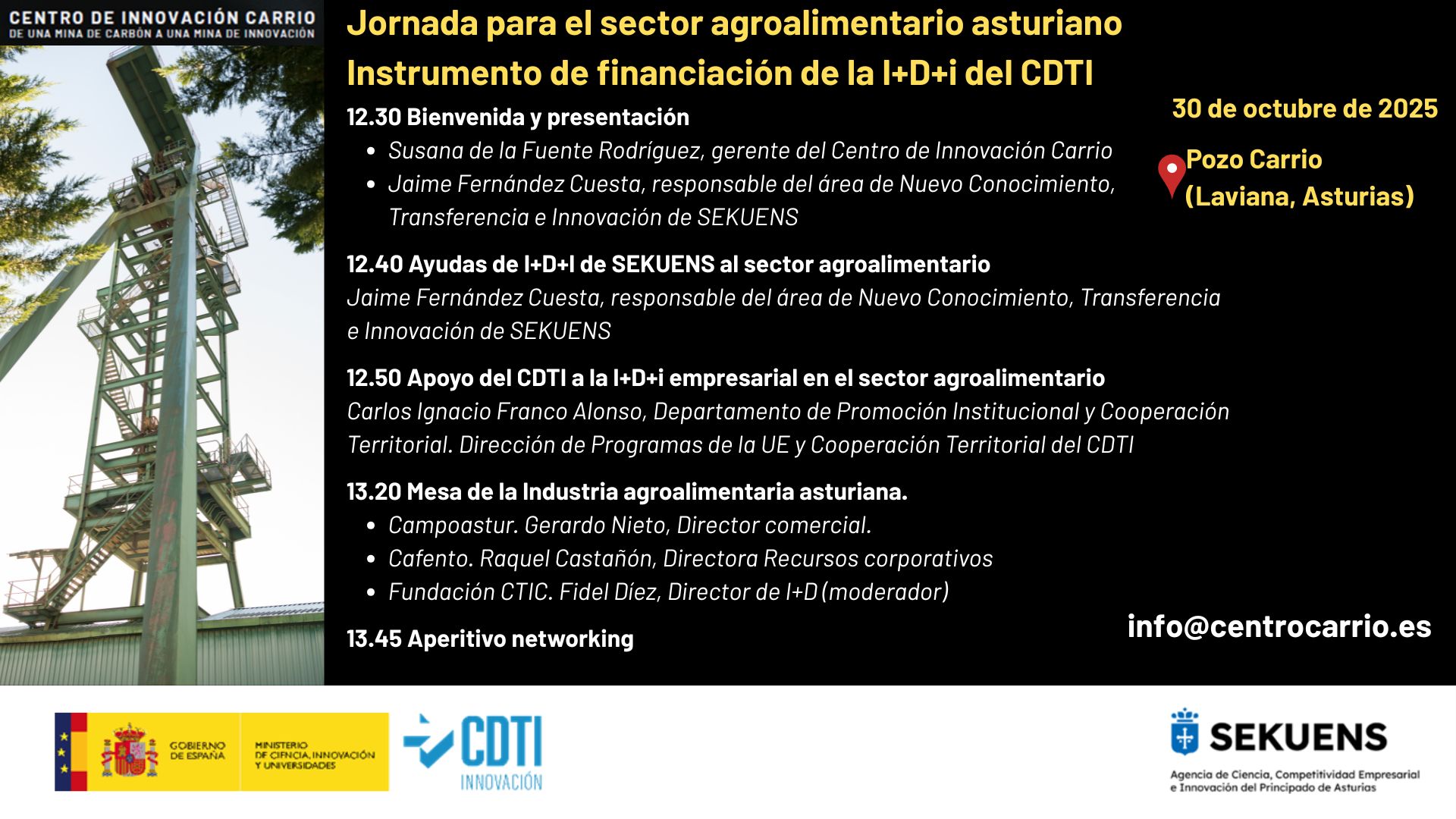 CENTRO DE INNOVACIÓN CARRIO
DE UNA MINA DE CARBÓN A UNA MINA DE INNOVACIÓN

Jornada para el sector agroalimentario asturiano
Instrumento de financiación de la I+D+i del CDTI

30 de octubre de 2025

Pozo Carrio (Laviana, Asturias)

12.30 Bienvenida y presentación
- Susana de la Fuente Rodríguez, gerente del Centro de Innovación Carrio
- Jaime Fernández Cuesta, responsable del área de Nuevo Conocimiento, Transferencia e Innovación de SEKUENS

12.40 Ayudas de I+D+I de SEKUENS al sector agroalimentario
Jaime Fernández Cuesta, responsable del área de Nuevo Conocimiento, Transferencia e Innovación de SEKUENS

12.50 Apoyo del CDTI a la I+D+i empresarial en el sector agroalimentario
Carlos Ignacio Franco Alonso, Departamento de Promoción Institucional y Cooperación Territorial. Dirección de Programas de la UE y Cooperación Territorial del CDTI

13.20 Mesa de la Industria agroalimentaria asturiana.
- Campoastur. Gerardo Nieto, Director comercial.
- Cafento. Raquel Castañón, Directora Recursos corporativos
- Fundación CTIC. Fidel Díez, Director de I+D (moderador)

13.45 Aperitivo networking

info@centrocarrio.es

GOBIERNO DE ESPAÑA
MINISTERIO DE CIENCIA, INNOVACIÓN Y UNIVERSIDADES

CDTI
INNOVACIÓN

SEKUENS
Agencia de Ciencia, Competitividad Empresarial e Innovación del Principado de Asturias